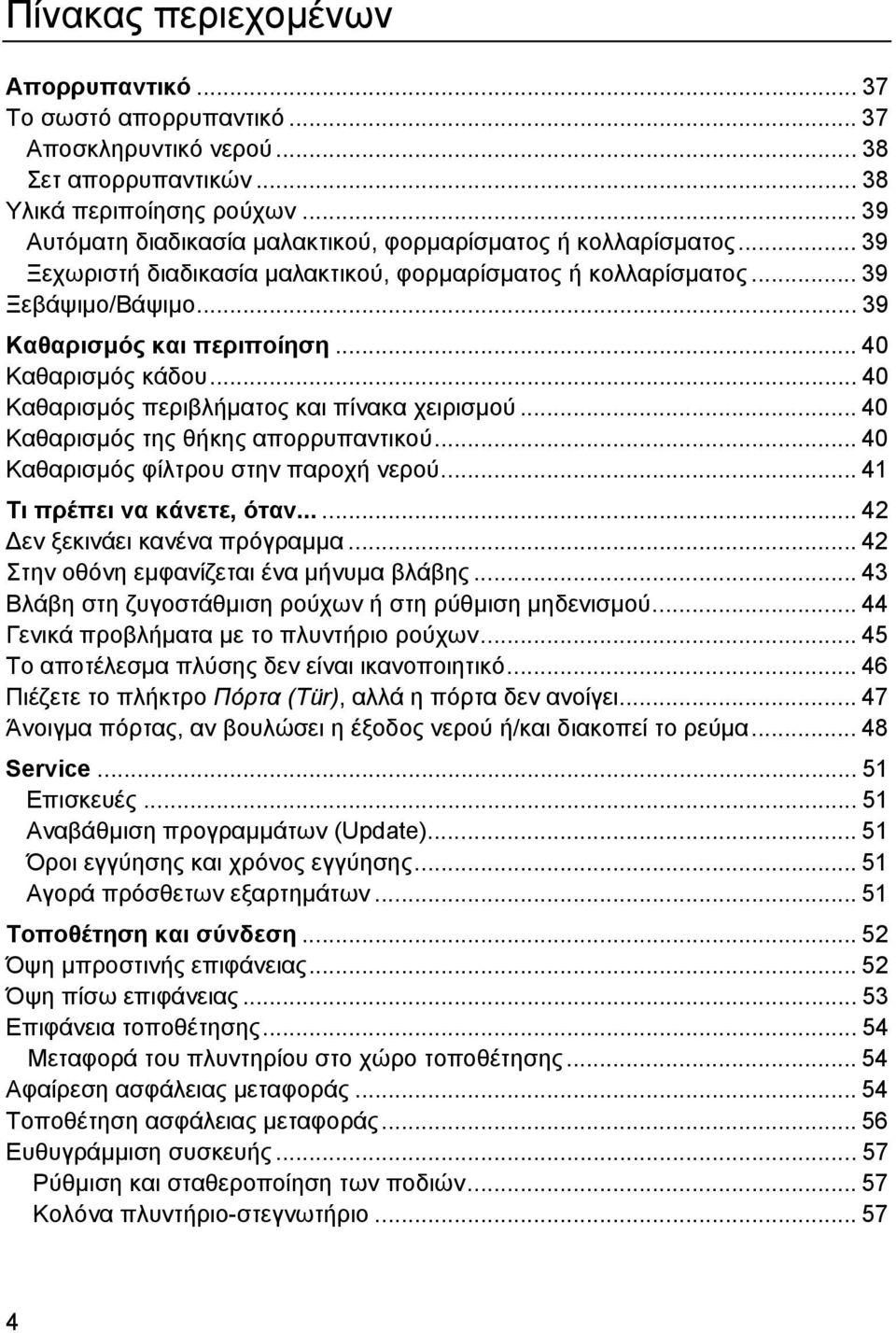 Πίνακας περιεχομένων

Απορρυπαντικό ... 37
Το σωστό απορρυπαντικό ... 37
Αποσκληρυντικό νερού ... 38
Σετ απορρυπαντικών ... 38
Υλικά περιποίησης ρούχων ... 39
Αυτόματη διαδικασία μαλακτικού, φορμαρίσματος ή κολλαρίσματος ... 39
Ξεχωριστή διαδικασία μαλακτικού, φορμαρίσματος ή κολλαρίσματος ... 39
Ξεβάψιμο/Βάψιμο ... 39

Καθαρισμός και περιποίηση ... 40
Καθαρισμός κάδου ... 40
Καθαρισμός περιβλήματος και πίνακα χειρισμού ... 40
Καθαρισμός της θήκης απορρυπαντικού ... 40
Καθαρισμός φίλτρου στην παροχή νερού ... 41

Τι πρέπει να κάνετε, όταν... ... 42
Δεν ξεκινάει κανένα πρόγραμμα ... 42
Στην οθόνη εμφανίζεται ένα μήνυμα βλάβης ... 43
Βλάβη στη ζυγοστάθμιση ρούχων ή στη ρύθμιση μηδενισμού ... 44
Γενικά προβλήματα με το πλυντήριο ρούχων ... 45
Το αποτέλεσμα πλύσης δεν είναι ικανοποιητικό ... 46
Πιέζετε το πλήκτρο Πόρτα (Tür), αλλά η πόρτα δεν ανοίγει ... 47
Άνοιγμα πόρτας, αν βουλώσει η έξοδος νερού ή/και διακοπεί το ρεύμα ... 48

Service ... 51
Επισκευές ... 51
Αναβάθμιση προγραμμάτων (Update) ... 51
Όροι εγγύησης και χρόνος εγγύησης ... 51
Αγορά πρόσθετων εξαρτημάτων ... 51

Τοποθέτηση και σύνδεση ... 52
Όψη μπροστινής επιφάνειας ... 52
Όψη πίσω επιφάνειας ... 53
Επιφάνεια τοποθέτησης ... 54
Μεταφορά του πλυντηρίου στο χώρο τοποθέτησης ... 54
Αφαίρεση ασφάλειας μεταφοράς ... 54
Τοποθέτηση ασφάλειας μεταφοράς ... 56
Ευθυγράμμιση συσκευής ... 57
Ρύθμιση και σταθεροποίηση των ποδιών ... 57
Κολόνα πλυντήριο-στεγνωτήριο ... 57

4